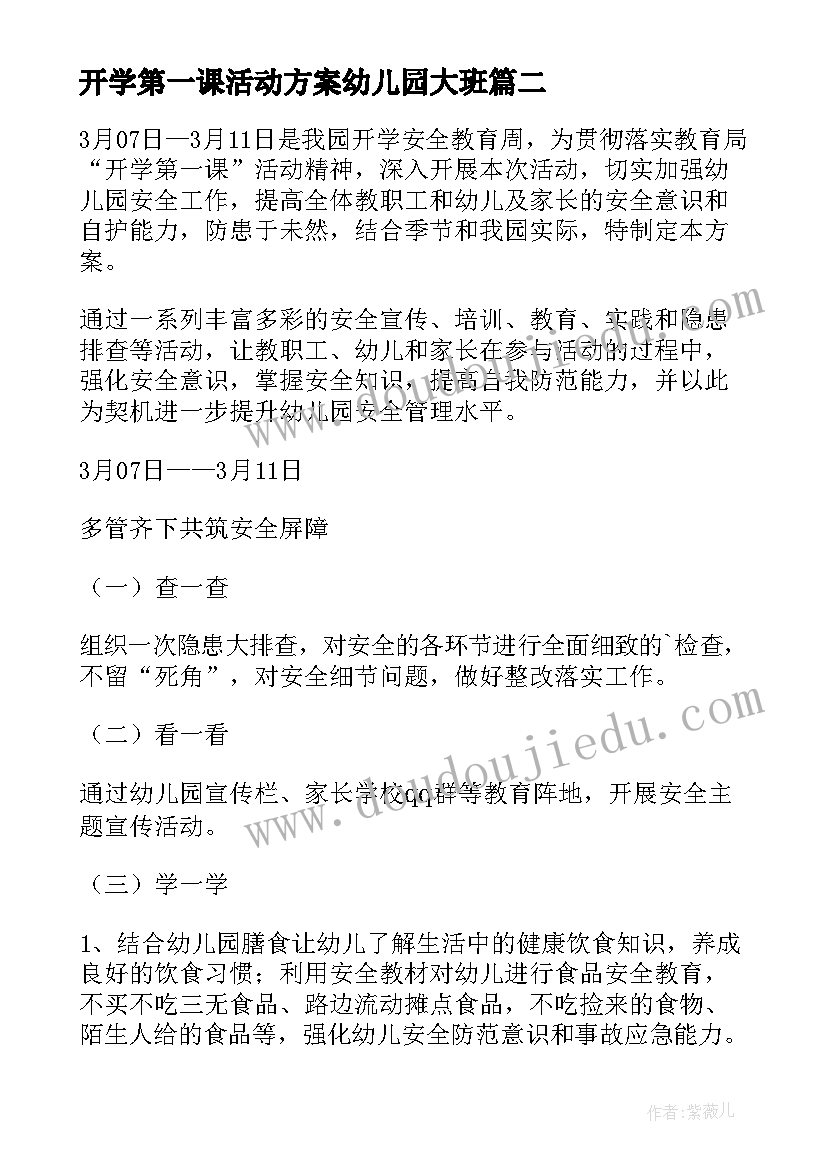 开学第一课活动方案幼儿园大班篇二

3月07日—3月11日是我园开学安全教育周，为贯彻落实教育局“开学第一课”活动精神，深入开展本次活动，切实加强幼儿园安全工作，提高全体教职工和幼儿及家长的安全意识和自护能力，防患于未然，结合季节和我园实际，特制定本方案。

通过一系列丰富多彩的安全宣传、培训、教育、实践和隐患排查等活动，让教职工、幼儿和家长在参与活动的过程中，强化安全意识，掌握安全知识，提高自我防范能力，并以此为契机进一步提升幼儿园安全管理水平。

3月07日——3月11日

多管齐下共筑安全屏障

（一）查一查

组织一次隐患大排查，对安全的各环节进行全面细致的`检查，不留“死角”，对安全细节问题，做好整改落实工作。

（二）看一看

通过幼儿园宣传栏、家长学校qq群等教育阵地，开展安全主题宣传活动。

（三）学一学

1、结合幼儿园膳食让幼儿了解生活中的健康饮食知识，养成良好的饮食习惯；利用安全教材对幼儿进行食品安全教育，不买不吃三无食品、路边流动摊点食品，不吃捡来的食物、陌生人给的食品等，强化幼儿安全防范意识和事故应急能力。

www.doudoujiedu.com

作者：紫薇儿